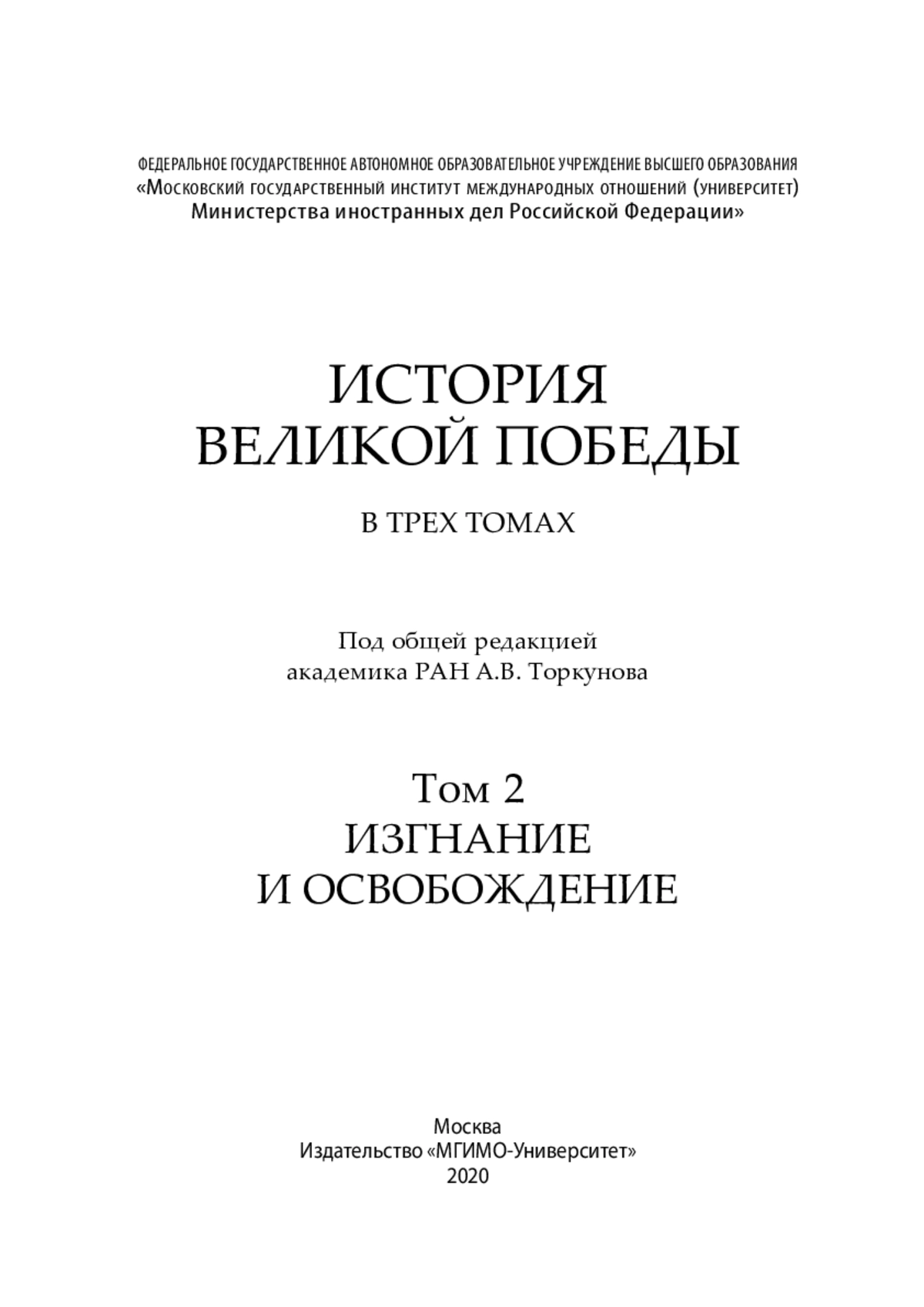 ФЕДЕРАЛЬНОЕ ГОСУДАРСТВЕННОЕ АВТОНОМНОЕ ОБРАЗОВАТЕЛЬНОЕ УЧРЕЖДЕНИЕ ВЫСШЕГО ОБРАЗОВАНИЯ
«Московский государственный институт международных отношений (университет)
Министерства иностранных дел Российской Федерации»

ИСТОРИЯ
ВЕЛИКОЙ ПОБЕДЫ

В ТРЕХ ТОМАХ

Под общей редакцией
академика РАН А.В. Торкунова

Том 2
ИЗГНАНИЕ
И ОСВОБОЖДЕНИЕ

Москва
Издательство «МГИМО-Университет»
2020